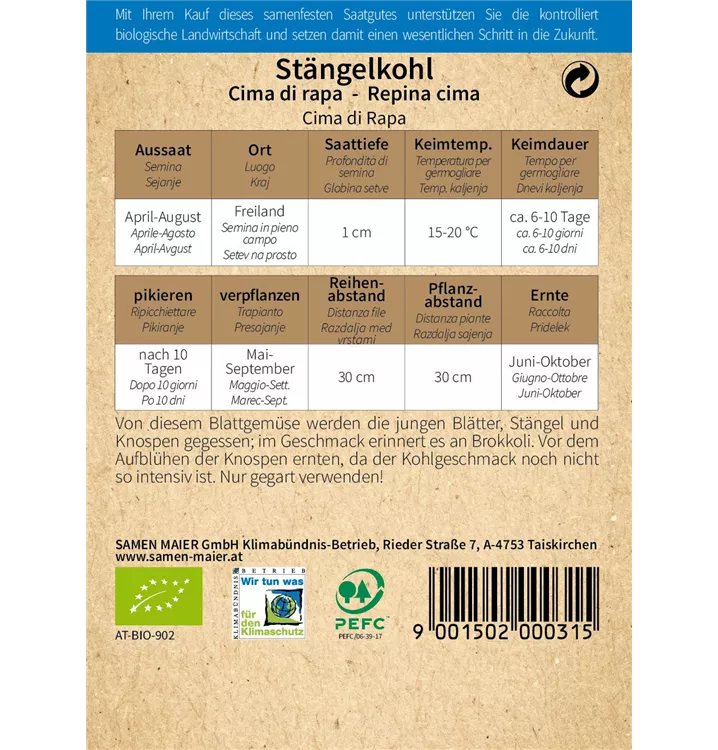 Mit Ihrem Kauf dieses samenfesten Saatgutes unterstützen Sie die kontrolliert biologische Landwirtschaft und setzen damit einen wesentlichen Schritt in die Zukunft.

Stängelkohl
Cima di rapa - Repina cima
Cima di Rapa

| Aussaat Semina Sejanje | Ort Luogo Kraj | Saattiefe Profondità di semina Globina setve | Keimtemp. Temperatura per germogliare Temp. kaljenja | Keimdauer Tempo per germogliare Dnevi kaljenja |
|---|---|---|---|---|
| April-August Aprile-Agosto April-Avgust | Freiland Semina in pieno campo Setev na prosto | 1 cm | 15-20 °C | ca. 6-10 Tage ca. 6-10 giorni ca. 6-10 dni |

| pikieren Ripicchiettare Pikiranje | verpflanzen Trapianto Presajanje | Reihenabstand Distanza file Razdalja med vrstami | Pflanzabstand Distanza piante Razdalja sajenja | Ernte Raccolta Pridelek |
|---|---|---|---|---|
| nach 10 Tagen Dopo 10 giorni Po 10 dni | Mai-September Maggio-Sett. Marec-Sept. | 30 cm | 30 cm | Juni-Oktober Giugno-Ottobre Juni-Oktober |

Von diesem Blattgemüse werden die jungen Blätter, Stängel und Knospen gegessen; im Geschmack erinnert es an Brokkoli. Vor dem Aufblühen der Knospen ernten, da der Kohlgeschmack noch nicht so intensiv ist. Nur gegart verwenden!

SAMEN MAIER GmbH Klimabündnis-Betrieb, Rieder Straße 7, A-4753 Taiskirchen
www.samen-maier.at

AT-BIO-902

KLIMABÜNDNIS BETRIEB Wir tun was für den Klimaschutz

PEFC
PEFC/06-39-17

9 001502 000315